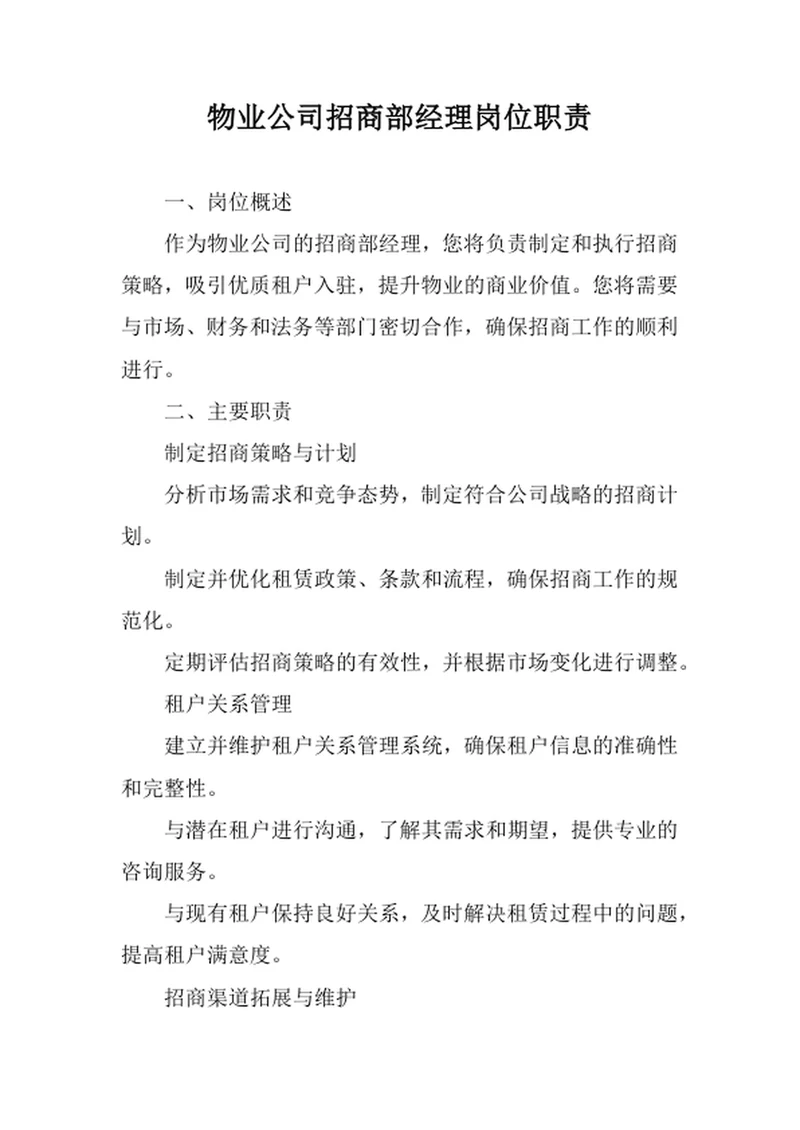 物业公司招商部经理岗位职责

一、岗位概述

作为物业公司的招商部经理，您将负责制定和执行招商策略，吸引优质租户入驻，提升物业的商业价值。您将需要与市场、财务和法务等部门密切合作，确保招商工作的顺利进行。

二、主要职责

制定招商策略与计划

分析市场需求和竞争态势，制定符合公司战略的招商计划。

制定并优化租赁政策、条款和流程，确保招商工作的规范化。

定期评估招商策略的有效性，并根据市场变化进行调整。

租户关系管理

建立并维护租户关系管理系统，确保租户信息的准确性和完整性。

与潜在租户进行沟通，了解其需求和期望，提供专业的咨询服务。

与现有租户保持良好关系，及时解决租赁过程中的问题，提高租户满意度。

招商渠道拓展与维护